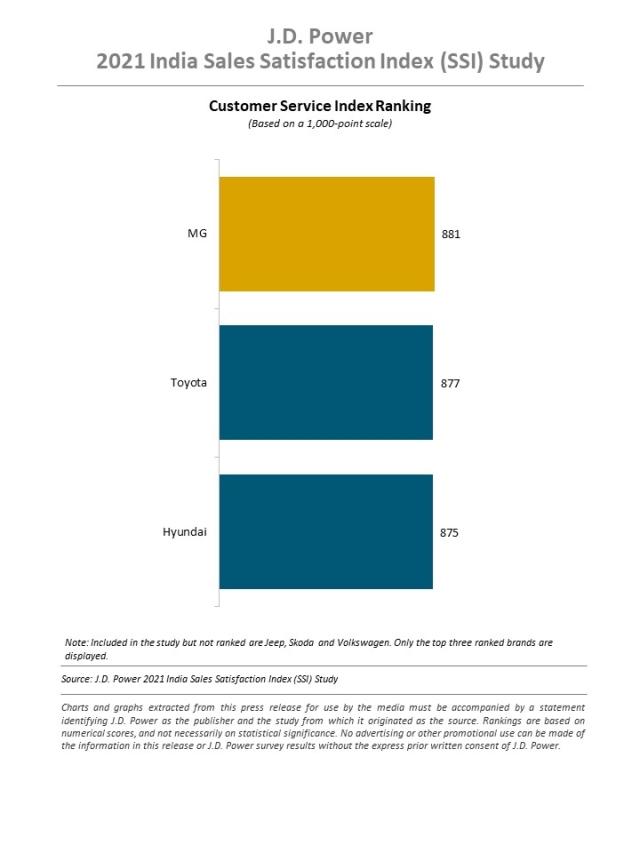 J.D. Power
2021 India Sales Satisfaction Index (SSI) Study

Customer Service Index Ranking
(Based on a 1,000-point scale)

MG
881

Toyota
877

Hyundai
875

Note: Included in the study but not ranked are Jeep, Skoda and Volkswagen. Only the top three ranked brands are displayed.

Source: J.D. Power 2021 India Sales Satisfaction Index (SSI) Study

Charts and graphs extracted from this press release for use by the media must be accompanied by a statement identifying J.D. Power as the publisher and the study from which it originated as the source. Rankings are based on numerical scores, and not necessarily on statistical significance. No advertising or other promotional use can be made of the information in this release or J.D. Power survey results without the express prior written consent of J.D. Power.